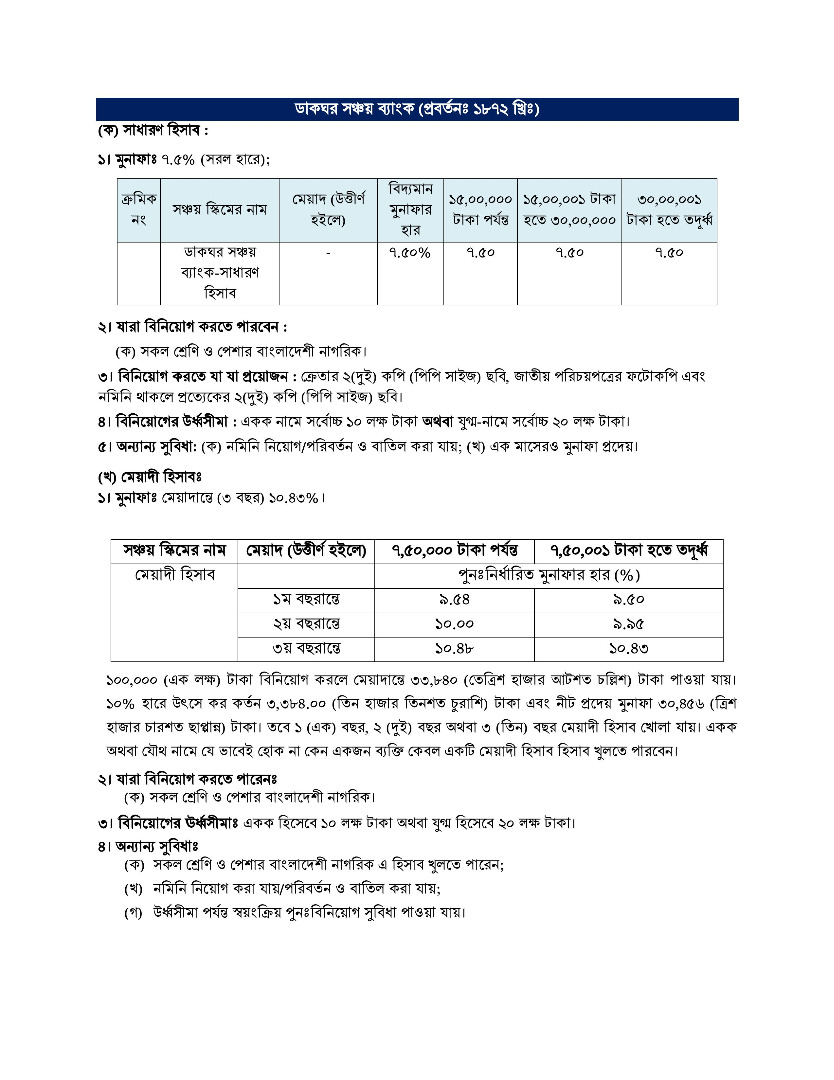 ডাকঘর সঞ্চয় ব্যাংক (প্রবর্তনঃ ১৮৭২ খ্রিঃ)

(ক) সাধারণ হিসাব :

১। মুনাফাঃ ৭.৫% (সরল হারে);

| ক্রমিক নং | সঞ্চয় স্কিমের নাম | মেয়াদ (উত্তীর্ণ হইলে) | বিদ্যমান মুনাফার হার | ১৫,০০,০০০ টাকা পর্যন্ত | ১৫,০০,০০১ টাকা হতে ৩০,০০,০০০ | ৩০,০০,০০১ টাকা হতে তদূর্ধ্ব |
|---|---|---|---|---|---|---|
| | ডাকঘর সঞ্চয় ব্যাংক-সাধারণ হিসাব | - | ৭.৫০% | ৭.৫০ | ৭.৫০ | ৭.৫০ |

২। যারা বিনিয়োগ করতে পারবেন :

(ক) সকল শ্রেণি ও পেশার বাংলাদেশী নাগরিক।

৩। বিনিয়োগ করতে যা যা প্রয়োজন : ক্রেতার ২(দুই) কপি (পিপি সাইজ) ছবি, জাতীয় পরিচয়পত্রের ফটোকপি এবং নমিনি থাকলে প্রত্যেকের ২(দুই) কপি (পিপি সাইজ) ছবি।

৪। বিনিয়োগের উর্ধ্বসীমা : একক নামে সর্বোচ্চ ১০ লক্ষ টাকা অথবা যুগ্ম-নামে সর্বোচ্চ ২০ লক্ষ টাকা।

৫। অন্যান্য সুবিধা: (ক) নমিনি নিয়োগ/পরিবর্তন ও বাতিল করা যায়; (খ) এক মাসেরও মুনাফা প্রদেয়।

(খ) মেয়াদী হিসাবঃ

১। মুনাফাঃ মেয়াদান্তে (৩ বছর) ১০.৪৩%।

| সঞ্চয় স্কিমের নাম | মেয়াদ (উত্তীর্ণ হইলে) | ৭,৫০,০০০ টাকা পর্যন্ত | ৭,৫০,০০১ টাকা হতে তদূর্ধ্ব |
|---|---|---|---|
| মেয়াদী হিসাব | | পুনঃনির্ধারিত মুনাফার হার (%) | |
| | ১ম বছরান্তে | ৯.৫৪ | ৯.৫০ |
| | ২য় বছরান্তে | ১০.০০ | ৯.৯৫ |
| | ৩য় বছরান্তে | ১০.৪৮ | ১০.৪৩ |

১০০,০০০ (এক লক্ষ) টাকা বিনিয়োগ করলে মেয়াদান্তে ৩৩,৮৪০ (তেত্রিশ হাজার আটশত চল্লিশ) টাকা পাওয়া যায়। ১০% হারে উৎসে কর কর্তন ৩,৩৮৪.০০ (তিন হাজার তিনশত চুরাশি) টাকা এবং নীট প্রদেয় মুনাফা ৩০,৪৫৬ (ত্রিশ হাজার চারশত ছাপ্পান্ন) টাকা। তবে ১ (এক) বছর, ২ (দুই) বছর অথবা ৩ (তিন) বছর মেয়াদী হিসাব খোলা যায়। একক অথবা যৌথ নামে যে ভাবেই হোক না কেন একজন ব্যক্তি কেবল একটি মেয়াদী হিসাব হিসাব খুলতে পারবেন।

২। যারা বিনিয়োগ করতে পারেনঃ

(ক) সকল শ্রেণি ও পেশার বাংলাদেশী নাগরিক।

৩। বিনিয়োগের উর্ধ্বসীমাঃ একক হিসেবে ১০ লক্ষ টাকা অথবা যুগ্ম হিসেবে ২০ লক্ষ টাকা।

৪। অন্যান্য সুবিধাঃ

(ক) সকল শ্রেণি ও পেশার বাংলাদেশী নাগরিক এ হিসাব খুলতে পারেন;

(খ) নমিনি নিয়োগ করা যায়/পরিবর্তন ও বাতিল করা যায়;

(গ) উর্ধ্বসীমা পর্যন্ত স্বয়ংক্রিয় পুনঃবিনিয়োগ সুবিধা পাওয়া যায়।